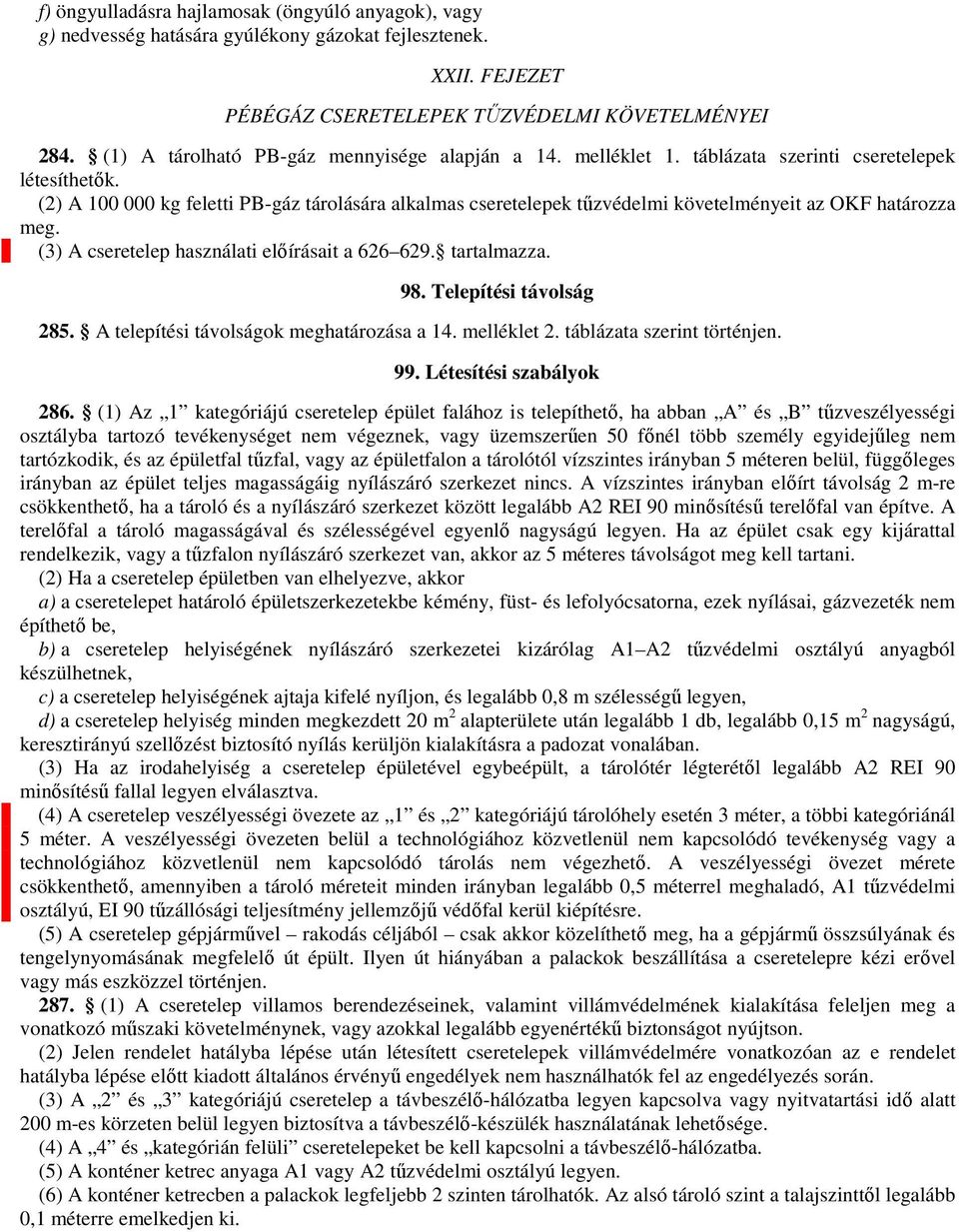 f) öngyulladásra hajlamosak (öngyúló anyagok), vagy
g) nedvesség hatására gyúlékony gázokat fejlesztenek.

XXII. FEJEZET

PÉBÉGÁZ CSERETELEPEK TŰZVÉDELMI KÖVETELMÉNYEI

284. § (1) A tárolható PB-gáz mennyisége alapján a 14. melléklet 1. táblázata szerinti cseretelepek létesíthetők.
(2) A 100 000 kg feletti PB-gáz tárolására alkalmas cseretelepek tűzvédelmi követelményeit az OKF határozza meg.
(3) A cseretelep használati előírásait a 626–629.§ tartalmazza.

98. Telepítési távolság

285. § A telepítési távolságok meghatározása a 14. melléklet 2. táblázata szerint történjen.

99. Létesítési szabályok

286. § (1) Az „1” kategóriájú cseretelep épület falához is telepíthető, ha abban „A” és „B” tűzveszélyességi osztályba tartozó tevékenységet nem végeznek, vagy üzemszerűen 50 főnél több személy egyidejűleg nem tartózkodik, és az épületfal tűzfal, vagy az épületfalon a tárolótól vízszintes irányban 5 méteren belül, függőleges irányban az épület teljes magasságáig nyílászáró szerkezet nincs. A vízszintes irányban előírt távolság 2 m-re csökkenthető, ha a tároló és a nyílászáró szerkezet között legalább A2 REI 90 minősítésű terelőfal van építve. A terelőfal a tároló magasságával és szélességével egyenlő nagyságú legyen. Ha az épület csak egy kijárattal rendelkezik, vagy a tűzfalon nyílászáró szerkezet van, akkor az 5 méteres távolságot meg kell tartani.
(2) Ha a cseretelep épületben van elhelyezve, akkor
a) a cseretelepet határoló épületszerkezetekbe kémény, füst- és lefolyócsatorna, ezek nyílásai, gázvezeték nem építhető be,
b) a cseretelep helyiségének nyílászáró szerkezetei kizárólag A1–A2 tűzvédelmi osztályú anyagból készülhetnek,
c) a cseretelep helyiségének ajtaja kifelé nyíljon, és legalább 0,8 m szélességű legyen,
d) a cseretelep helyiség minden megkezdett 20 $m^2$ alapterülete után legalább 1 db, legalább 0,15 $m^2$ nagyságú, keresztirányú szellőzést biztosító nyílás kerüljön kialakításra a padozat vonalában.
(3) Ha az irodahelyiség a cseretelep épületével egybeépült, a tárolótér légterétől legalább A2 REI 90 minősítésű fallal legyen elválasztva.
(4) A cseretelep veszélyességi övezete az „1” és „2” kategóriájú tárolóhely esetén 3 méter, a többi kategóriánál 5 méter. A veszélyességi övezeten belül a technológiához közvetlenül nem kapcsolódó tevékenység vagy a technológiához közvetlenül nem kapcsolódó tárolás nem végezhető. A veszélyességi övezet mérete csökkenthető, amennyiben a tároló méreteit minden irányban legalább 0,5 méterrel meghaladó, A1 tűzvédelmi osztályú, EI 90 tűzállósági teljesítmény jellemzőjű védőfal kerül kiépítésre.
(5) A cseretelep gépjárművel – rakodás céljából – csak akkor közelíthető meg, ha a gépjármű összsúlyának és tengelynyomásának megfelelő út épült. Ilyen út hiányában a palackok beszállítása a cseretelepre kézi erővel vagy más eszközzel történjen.
287. § (1) A cseretelep villamos berendezéseinek, valamint villámvédelmének kialakítása feleljen meg a vonatkozó műszaki követelménynek, vagy azokkal legalább egyenértékű biztonságot nyújtson.
(2) Jelen rendelet hatályba lépése után létesített cseretelepek villámvédelmére vonatkozóan az e rendelet hatályba lépése előtt kiadott általános érvényű engedélyek nem használhatók fel az engedélyezés során.
(3) A „2” és „3” kategóriájú cseretelep a távbeszélő-hálózatba legyen kapcsolva vagy nyitvatartási idő alatt 200 m-es körzeten belül legyen biztosítva a távbeszélő-készülék használatának lehetősége.
(4) A „4” és „kategórián felüli” cseretelepeket be kell kapcsolni a távbeszélő-hálózatba.
(5) A konténer ketrec anyaga A1 vagy A2 tűzvédelmi osztályú legyen.
(6) A konténer ketrecben a palackok legfeljebb 2 szinten tárolhatók. Az alsó tároló szint a talajszinttől legalább 0,1 méterre emelkedjen ki.